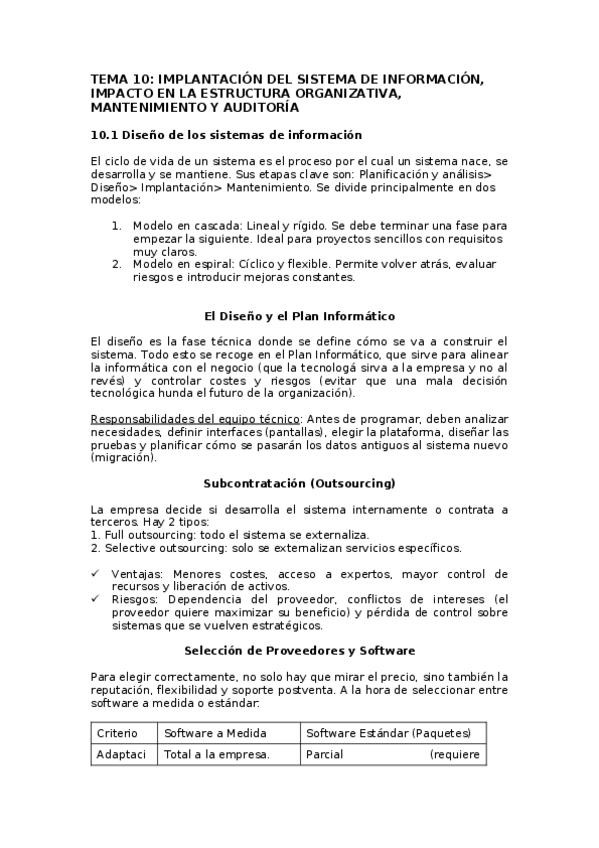 TEMA 10: IMPLANTACIÓN DEL SISTEMA DE INFORMACIÓN, IMPACTO EN LA ESTRUCTURA ORGANIZATIVA, MANTENIMIENTO Y AUDITORÍA

10.1 Diseño de los sistemas de información

El ciclo de vida de un sistema es el proceso por el cual un sistema nace, se desarrolla y se mantiene. Sus etapas clave son: Planificación y análisis> Diseño> Implantación> Mantenimiento. Se divide principalmente en dos modelos:

1. Modelo en cascada: Lineal y rígido. Se debe terminar una fase para empezar la siguiente. Ideal para proyectos sencillos con requisitos muy claros.
2. Modelo en espiral: Cíclico y flexible. Permite volver atrás, evaluar riesgos e introducir mejoras constantes.

El Diseño y el Plan Informático

El diseño es la fase técnica donde se define cómo se va a construir el sistema. Todo esto se recoge en el Plan Informático, que sirve para alinear la informática con el negocio (que la tecnologá sirva a la empresa y no al revés) y controlar costes y riesgos (evitar que una mala decisión tecnológica hunda el futuro de la organización).

Responsabilidades del equipo técnico: Antes de programar, deben analizar necesidades, definir interfaces (pantallas), elegir la plataforma, diseñar las pruebas y planificar cómo se pasarán los datos antiguos al sistema nuevo (migración).

Subcontratación (Outsourcing)

La empresa decide si desarrolla el sistema internamente o contrata a terceros. Hay 2 tipos:
1. Full outsourcing: todo el sistema se externaliza.
2. Selective outsourcing: solo se externalizan servicios específicos.

✓ Ventajas: Menores costes, acceso a expertos, mayor control de recursos y liberación de activos.
✓ Riesgos: Dependencia del proveedor, conflictos de intereses (el proveedor quiere maximizar su beneficio) y pérdida de control sobre sistemas que se vuelven estratégicos.

Selección de Proveedores y Software

Para elegir correctamente, no solo hay que mirar el precio, sino también la reputación, flexibilidad y soporte postventa. A la hora de seleccionar entre software a medida o estándar:

| Criterio | Software a Medida | Software Estándar (Paquetes) |
|---|---|---|
| Adaptaci | Total a la empresa. | Parcial (requiere |